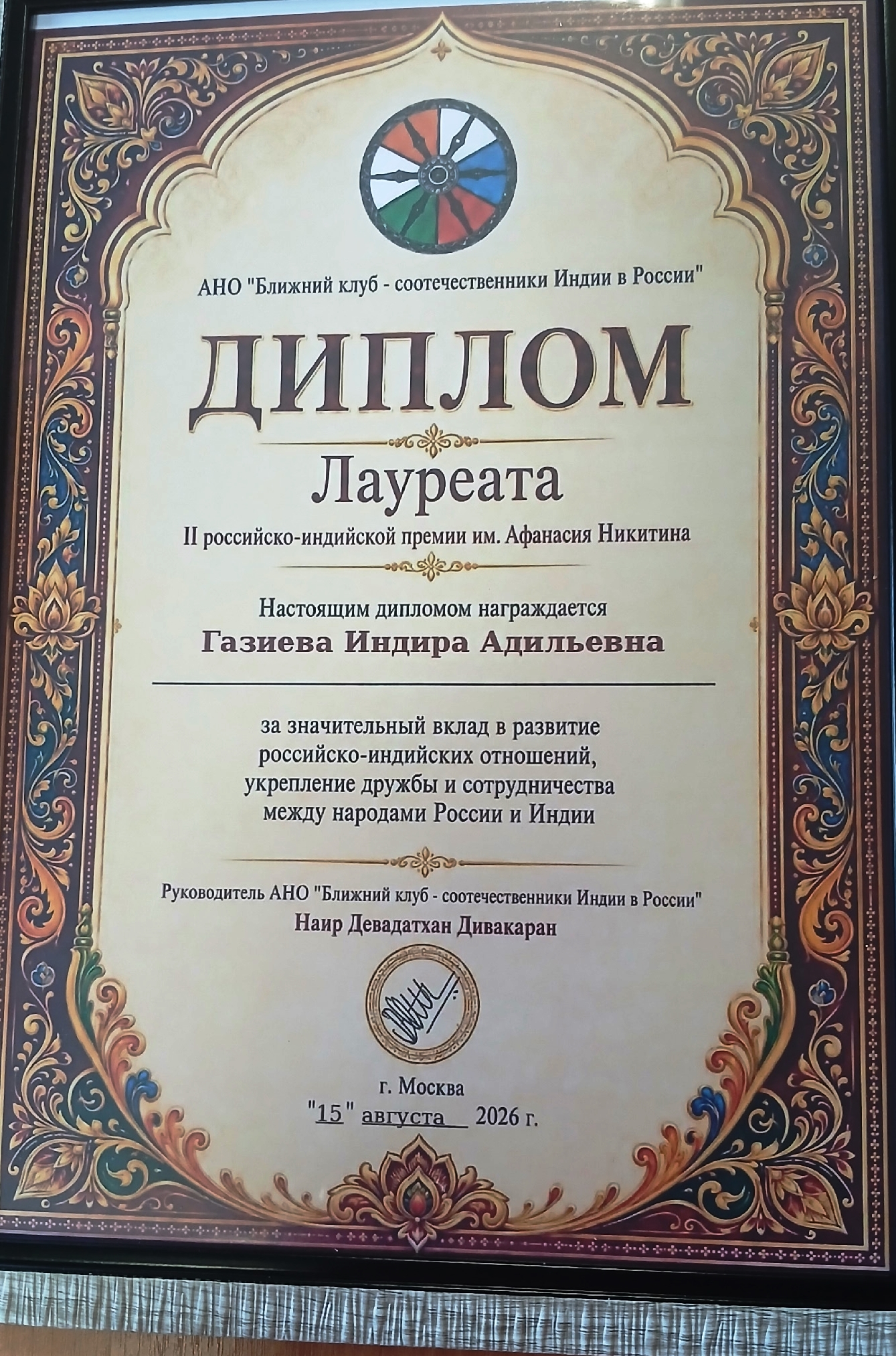 АНО "Ближний клуб - соотечественники Индии в России"

ДИПЛОМ

Лауреата

II российско-индийской премии им. Афанасия Никитина

Настоящим дипломом награждается

Газиева Индира Адильевна

за значительный вклад в развитие российско-индийских отношений, укрепление дружбы и сотрудничества между народами России и Индии

Руководитель АНО "Ближний клуб - соотечественники Индии в России"
Наир Девадатхан Дивакаран

г. Москва
"15" августа 2026 г.